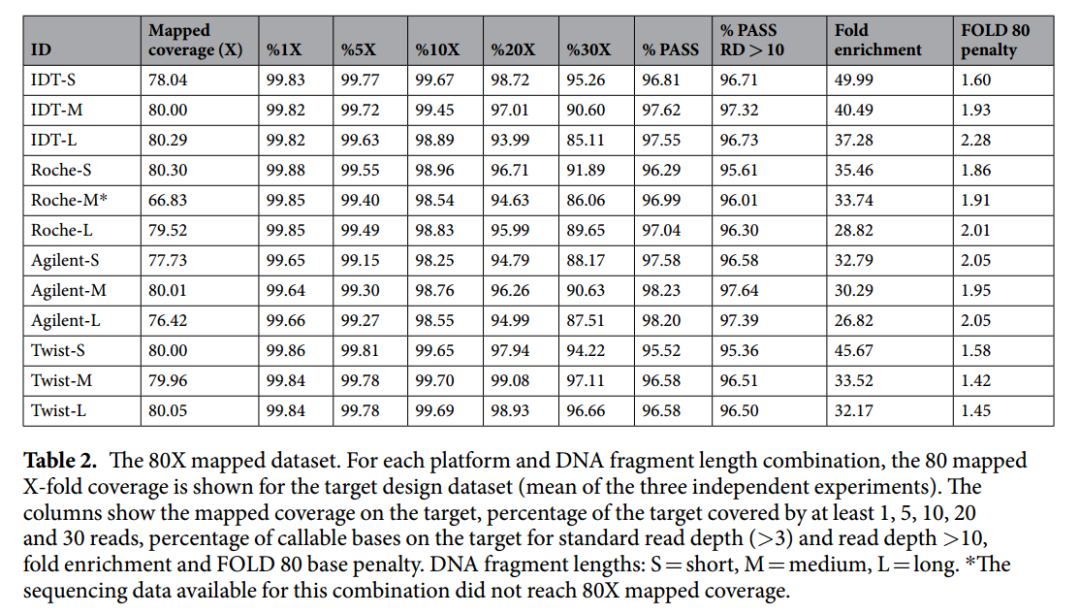 | ID | Mapped coverage (X) | %1X | %5X | %10X | %20X | %30X | % PASS | % PASS RD > 10 | Fold enrichment | FOLD 80 penalty |
|---|---|---|---|---|---|---|---|---|---|---|
| IDT-S | 78.04 | 99.83 | 99.77 | 99.67 | 98.72 | 95.26 | 96.81 | 96.71 | 49.99 | 1.60 |
| IDT-M | 80.00 | 99.82 | 99.72 | 99.45 | 97.01 | 90.60 | 97.62 | 97.32 | 40.49 | 1.93 |
| IDT-L | 80.29 | 99.82 | 99.63 | 98.89 | 93.99 | 85.11 | 97.55 | 96.73 | 37.28 | 2.28 |
| Roche-S | 80.30 | 99.88 | 99.55 | 98.96 | 96.71 | 91.89 | 96.29 | 95.61 | 35.46 | 1.86 |
| Roche-M* | 66.83 | 99.85 | 99.40 | 98.54 | 94.63 | 86.06 | 96.99 | 96.01 | 33.74 | 1.91 |
| Roche-L | 79.52 | 99.85 | 99.49 | 98.83 | 95.99 | 89.65 | 97.04 | 96.30 | 28.82 | 2.01 |
| Agilent-S | 77.73 | 99.65 | 99.15 | 98.25 | 94.79 | 88.17 | 97.58 | 96.58 | 32.79 | 2.05 |
| Agilent-M | 80.01 | 99.64 | 99.30 | 98.76 | 96.26 | 90.63 | 98.23 | 97.64 | 30.29 | 1.95 |
| Agilent-L | 76.42 | 99.66 | 99.27 | 98.55 | 94.99 | 87.51 | 98.20 | 97.39 | 26.82 | 2.05 |
| Twist-S | 80.00 | 99.86 | 99.81 | 99.65 | 97.94 | 94.22 | 95.52 | 95.36 | 45.67 | 1.58 |
| Twist-M | 79.96 | 99.84 | 99.78 | 99.70 | 99.08 | 97.11 | 96.58 | 96.51 | 33.52 | 1.42 |
| Twist-L | 80.05 | 99.84 | 99.78 | 99.69 | 98.93 | 96.66 | 96.58 | 96.50 | 32.17 | 1.45 |

**Table 2.** The 80X mapped dataset. For each platform and DNA fragment length combination, the 80 mapped X-fold coverage is shown for the target design dataset (mean of the three independent experiments). The columns show the mapped coverage on the target, percentage of the target covered by at least 1, 5, 10, 20 and 30 reads, percentage of callable bases on the target for standard read depth (>3) and read depth >10, fold enrichment and FOLD 80 base penalty. DNA fragment lengths: S = short, M = medium, L = long. *The sequencing data available for this combination did not reach 80X mapped coverage.